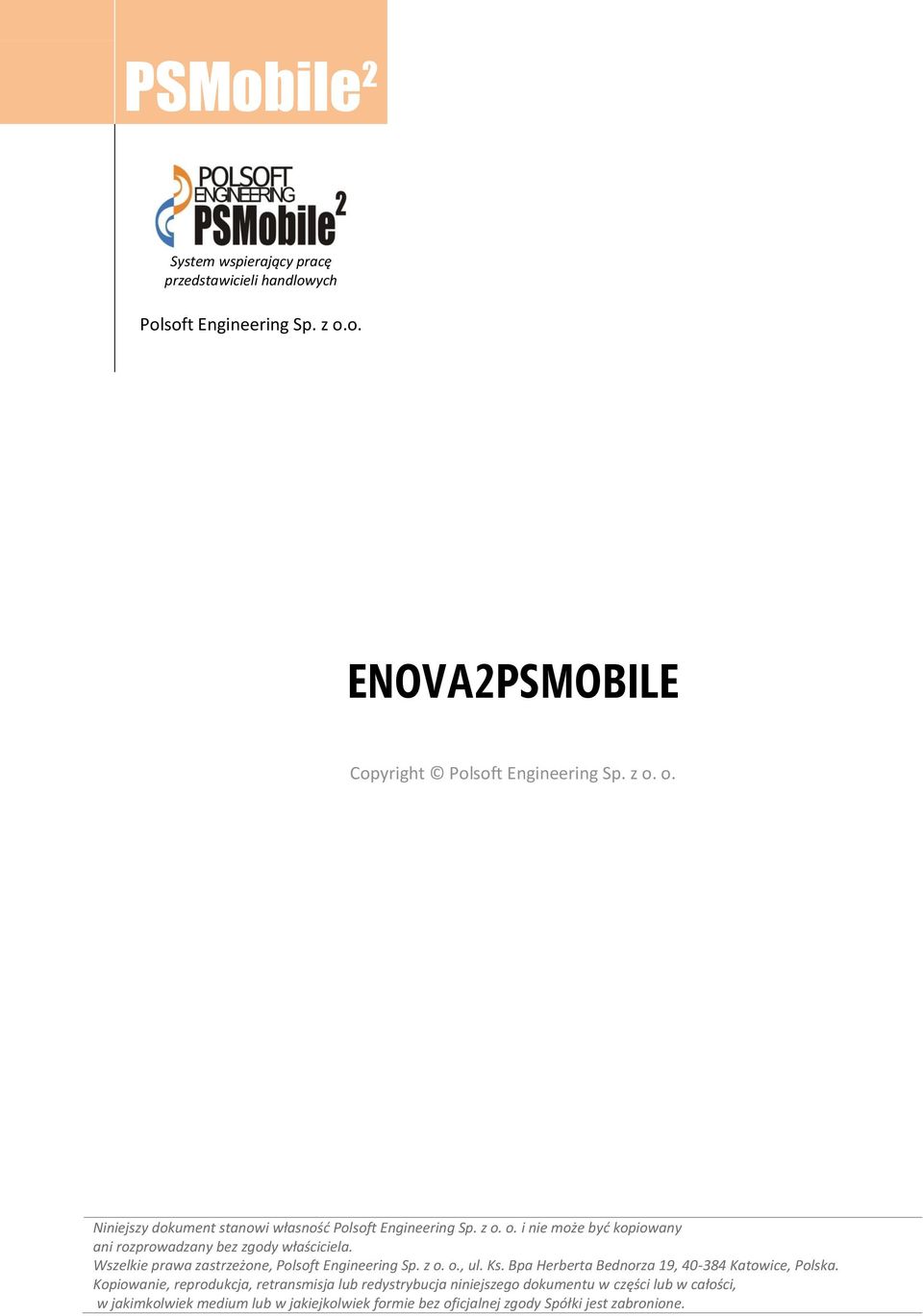 PSMobile$^2$

POLSOFT ENGINEERING PSMobile$^2$

System wspierający pracę przedstawicieli handlowych

Polsoft Engineering Sp. z o.o.

ENOVA2PSMOBILE

Copyright © Polsoft Engineering Sp. z o. o.

Niniejszy dokument stanowi własność Polsoft Engineering Sp. z o. o. i nie może być kopiowany ani rozprowadzany bez zgody właściciela.
Wszelkie prawa zastrzeżone, Polsoft Engineering Sp. z o. o., ul. Ks. Bpa Herberta Bednorza 19, 40-384 Katowice, Polska.
Kopiowanie, reprodukcja, retransmisja lub redystrybucja niniejszego dokumentu w części lub w całości, w jakimkolwiek medium lub w jakiejkolwiek formie bez oficjalnej zgody Spółki jest zabronione.